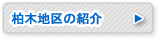 柏木地区の紹介